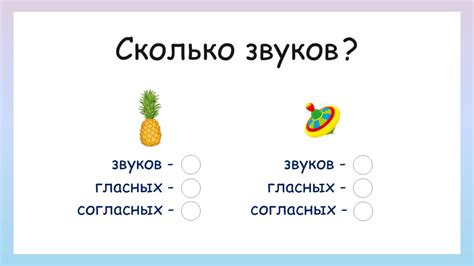 Сколько звуков?

звуков -
гласных -
согласных -

звуков -
гласных -
согласных -